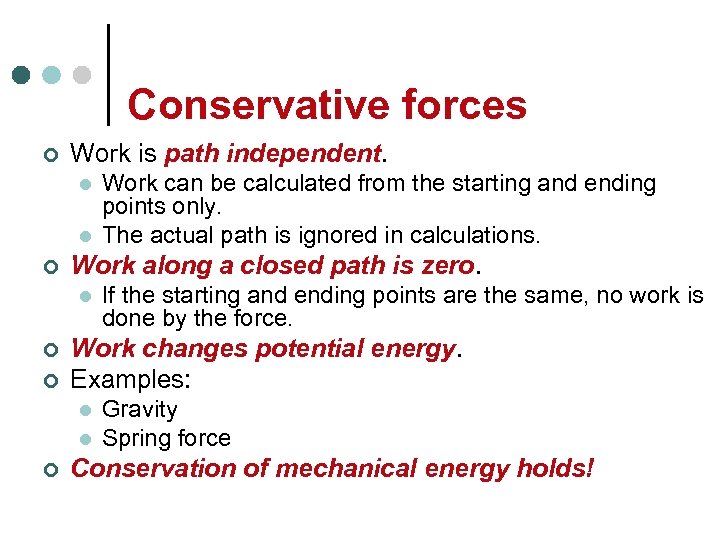 Conservative forces

Work is path independent.

Work can be calculated from the starting and ending points only.

The actual path is ignored in calculations.

Work along a closed path is zero.

If the starting and ending points are the same, no work is done by the force.

Work changes potential energy.

Examples:

Gravity

Spring force

Conservation of mechanical energy holds!